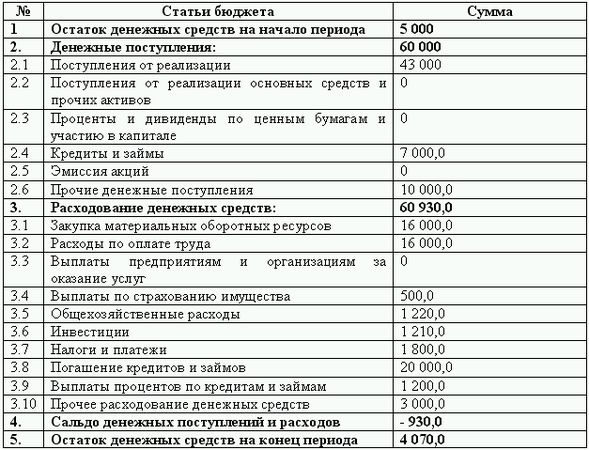 | № | Статьи бюджета | Сумма |
|---|---|---|
| 1 | Остаток денежных средств на начало периода | 5 000 |
| 2. | Денежные поступления: | 60 000 |
| 2.1 | Поступления от реализации | 43 000 |
| 2.2 | Поступления от реализации основных средств и прочих активов | 0 |
| 2.3 | Проценты и дивиденды по ценным бумагам и участию в капитале | 0 |
| 2.4 | Кредиты и займы | 7 000,0 |
| 2.5 | Эмиссия акций | 0 |
| 2.6 | Прочие денежные поступления | 10 000,0 |
| 3. | Расходование денежных средств: | 60 930,0 |
| 3.1 | Закупка материальных оборотных ресурсов | 16 000,0 |
| 3.2 | Расходы по оплате труда | 16 000,0 |
| 3.3 | Выплаты предприятиям и организациям за оказание услуг | 0 |
| 3.4 | Выплаты по страхованию имущества | 500,0 |
| 3.5 | Общехозяйственные расходы | 1 220,0 |
| 3.6 | Инвестиции | 1 210,0 |
| 3.7 | Налоги и платежи | 1 800,0 |
| 3.8 | Погашение кредитов и займов | 20 000,0 |
| 3.9 | Выплаты процентов по кредитам и займам | 1 200,0 |
| 3.10 | Прочее расходование денежных средств | 3 000,0 |
| 4. | Сальдо денежных поступлений и расходов | - 930,0 |
| 5. | Остаток денежных средств на конец периода | 4 070,0 |